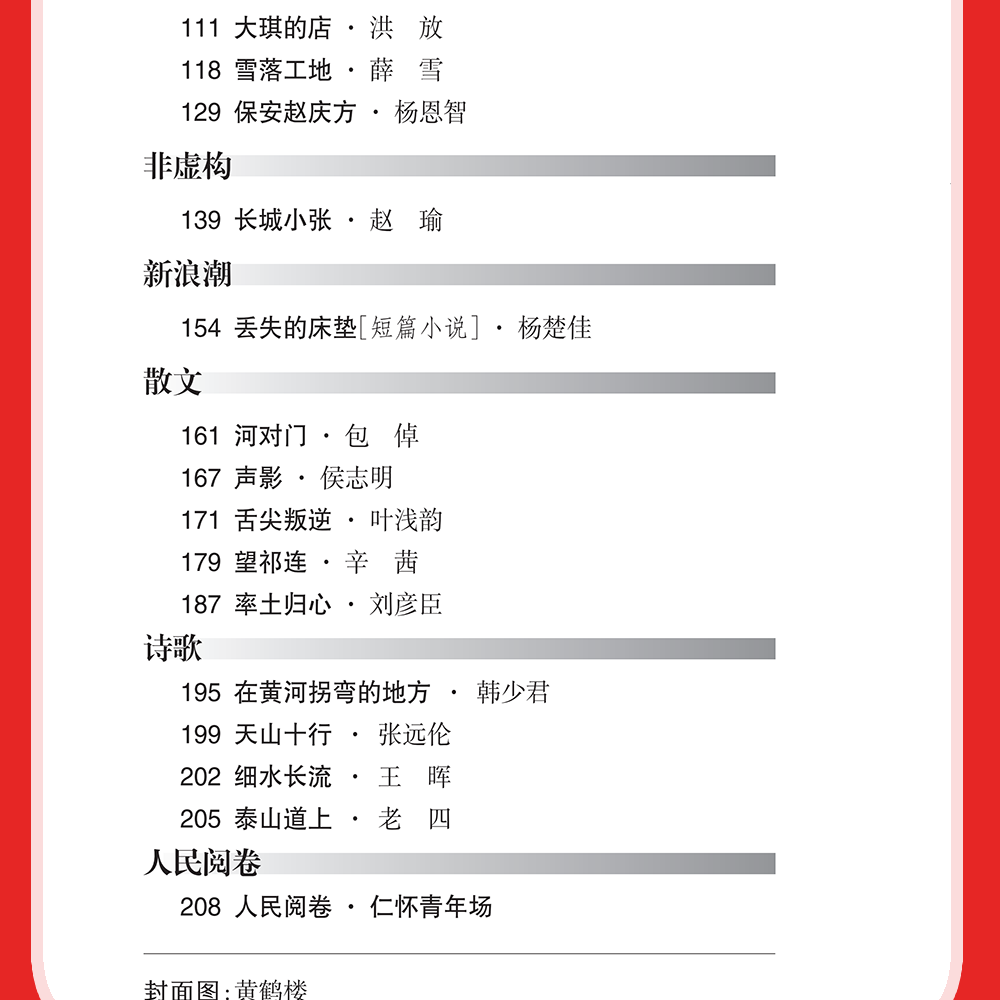 111 大琪的店 · 洪 放
118 雪落工地 · 薛 雪
129 保安赵庆方 · 杨恩智

非虚构

139 长城小张 · 赵 瑜

新浪潮

154 丢失的床垫［短篇小说］ · 杨楚佳

散文

161 河对门 · 包 倬
167 声影 · 侯志明
171 舌尖叛逆 · 叶浅韵
179 望祁连 · 辛 茜
187 率土归心 · 刘彦臣

诗歌

195 在黄河拐弯的地方 · 韩少君
199 天山十行 · 张远伦
202 细水长流 · 王 晖
205 泰山道上 · 老 四

人民阅卷

208 人民阅卷 · 仁怀青年场

封面图：黄鹤楼